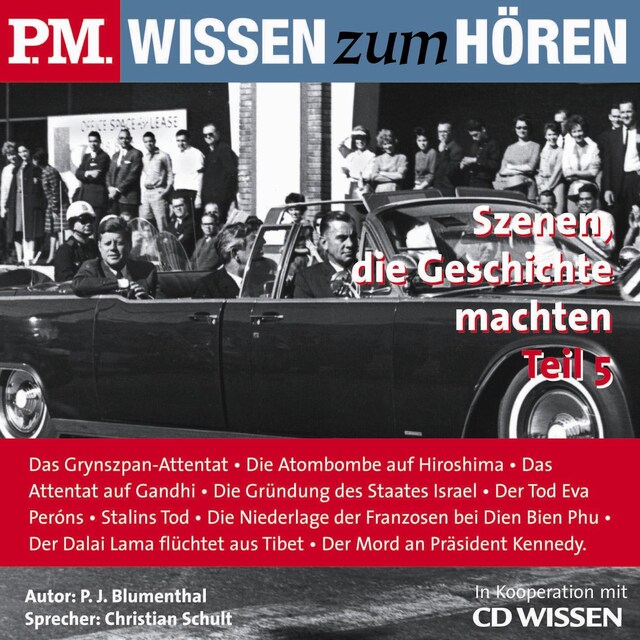 P.M. WISSEN zum HÖREN

OFFICE SPACE for LEASE

Szenen, die Geschichte machten Teil 5

Das Grynszpan-Attentat • Die Atombombe auf Hiroshima • Das Attentat auf Gandhi • Die Gründung des Staates Israel • Der Tod Eva Peróns • Stalins Tod • Die Niederlage der Franzosen bei Dien Bien Phu • Der Dalai Lama flüchtet aus Tibet • Der Mord an Präsident Kennedy.

Autor: P. J. Blumenthal
Sprecher: Christian Schult

In Kooperation mit
CD WISSEN